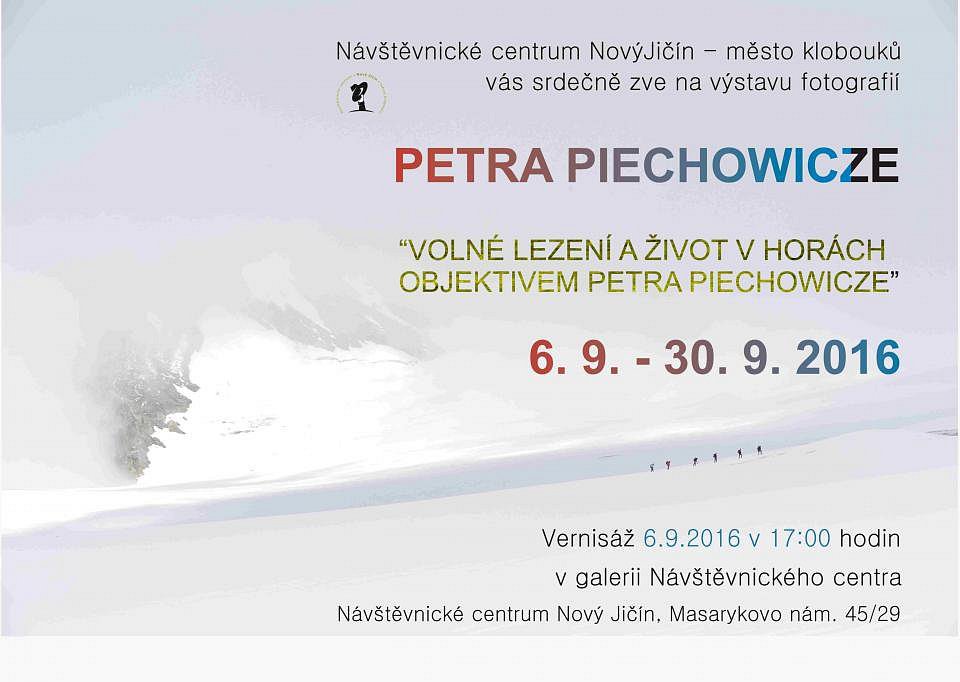 Návštěvnické centrum NovýJičín – město klobouků
vás srdečně zve na výstavu fotografií

PETRA PIECHOWICZE

"VOLNÉ LEZENÍ A ŽIVOT V HORÁCH
OBJEKTIVEM PETRA PIECHOWICZE"

6. 9. - 30. 9. 2016

Vernisáž 6.9.2016 v 17:00 hodin
v galerii Návštěvnického centra
Návštěvnické centrum Nový Jičín, Masarykovo nám. 45/29